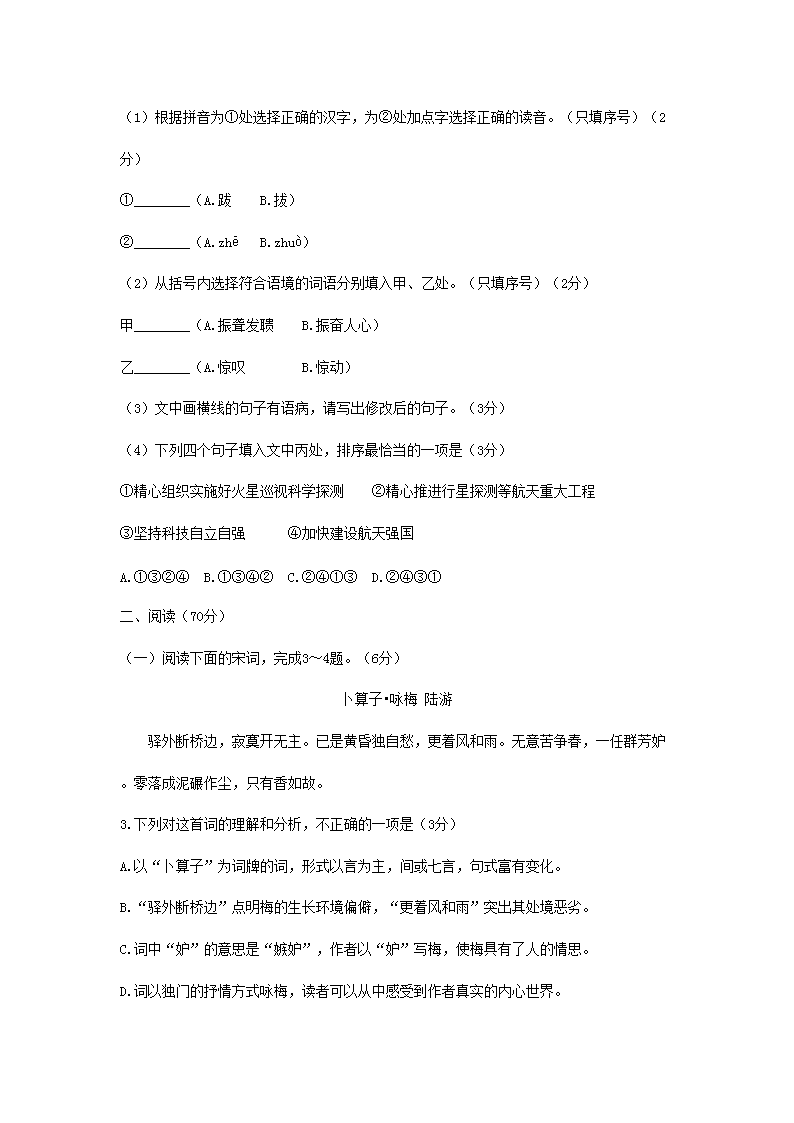 （1）根据拼音为①处选择正确的汉字，为②处加点字选择正确的读音。（只填序号）（2分）

①________（A.跋　B.拔）

②________（A.zhē　B.zhuò）

（2）从括号内选择符合语境的词语分别填入甲、乙处。（只填序号）（2分）

甲________（A.振聋发聩　B.振奋人心）

乙________（A.惊叹　B.惊动）

（3）文中画横线的句子有语病，请写出修改后的句子。（3分）

（4）下列四个句子填入文中丙处，排序最恰当的一项是（3分）

①精心组织实施好火星巡视科学探测　②精心推进行星探测等航天重大工程

③坚持科技自立自强　④加快建设航天强国

A.①③②④　B.①③④②　C.②④①③　D.②④③①

二、阅读（70分）

（一）阅读下面的宋词，完成3～4题。（6分）

卜算子·咏梅 陆游

驿外断桥边，寂寞开无主。已是黄昏独自愁，更着风和雨。无意苦争春，一任群芳妒。零落成泥碾作尘，只有香如故。

3.下列对这首词的理解和分析，不正确的一项是（3分）

A.以“卜算子”为词牌的词，形式以言为主，间或七言，句式富有变化。

B.“驿外断桥边”点明梅的生长环境偏僻，“更着风和雨”突出其处境恶劣。

C.词中“妒”的意思是“嫉妒”，作者以“妒”写梅，使梅具有了人的情思。

D.词以独门的抒情方式咏梅，读者可以从中感受到作者真实的内心世界。